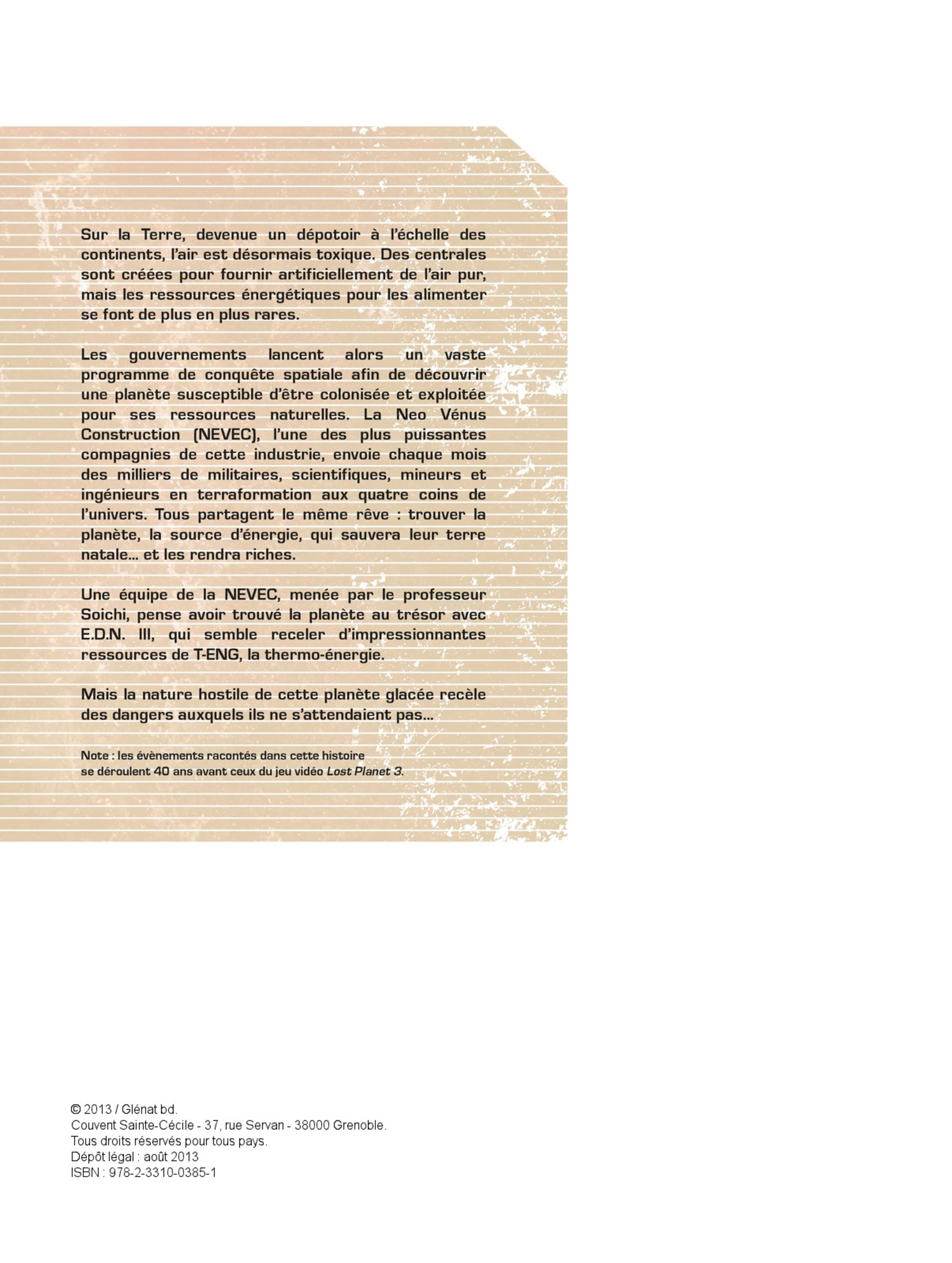 Sur la Terre, devenue un dépotoir à l'échelle des continents, l'air est désormais toxique. Des centrales sont créées pour fournir artificiellement de l'air pur, mais les ressources énergétiques pour les alimenter se font de plus en plus rares.

Les gouvernements lancent alors un vaste programme de conquête spatiale afin de découvrir une planète susceptible d'être colonisée et exploitée pour ses ressources naturelles. La Neo Vénus Construction (NEVEC), l'une des plus puissantes compagnies de cette industrie, envoie chaque mois des milliers de militaires, scientifiques, mineurs et ingénieurs en terraformation aux quatre coins de l'univers. Tous partagent le même rêve : trouver la planète, la source d'énergie, qui sauvera leur terre natale... et les rendra riches.

Une équipe de la NEVEC, menée par le professeur Soichi, pense avoir trouvé la planète au trésor avec E.D.N. III, qui semble receler d'impressionnantes ressources de T-ENG, la thermo-énergie.

Mais la nature hostile de cette planète glacée recèle des dangers auxquels ils ne s'attendaient pas...

Note : les évènements racontés dans cette histoire se déroulent 40 ans avant ceux du jeu vidéo Lost Planet 3.

© 2013 / Glénat bd.
Couvent Sainte-Cécile - 37, rue Servan - 38000 Grenoble.
Tous droits réservés pour tous pays.
Dépôt légal : août 2013
ISBN : 978-2-3310-0385-1